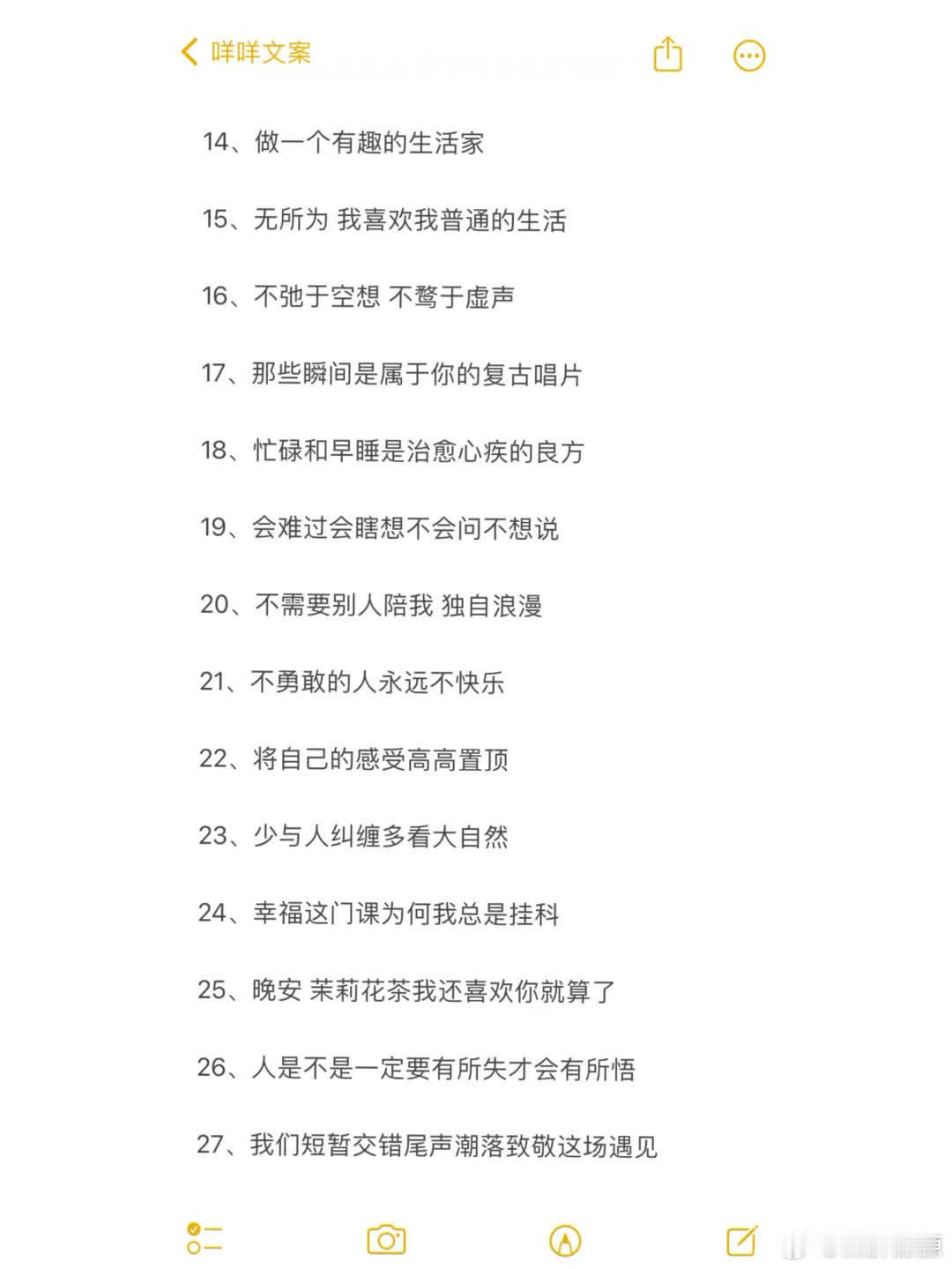 咩咩文案

14、做一个有趣的生活家

15、无所为 我喜欢我普通的生活

16、不弛于空想 不骛于虚声

17、那些瞬间是属于你的复古唱片

18、忙碌和早睡是治愈心疾的良方

19、会难过会瞎想不会问不想说

20、不需要别人陪我 独自浪漫

21、不勇敢的人永远不快乐

22、将自己的感受高高置顶

23、少与人纠缠多看大自然

24、幸福这门课为何我总是挂科

25、晚安 茉莉花茶我还喜欢你就算了

26、人是不是一定要有所失才会有所悟

27、我们短暂交错尾声潮落致敬这场遇见